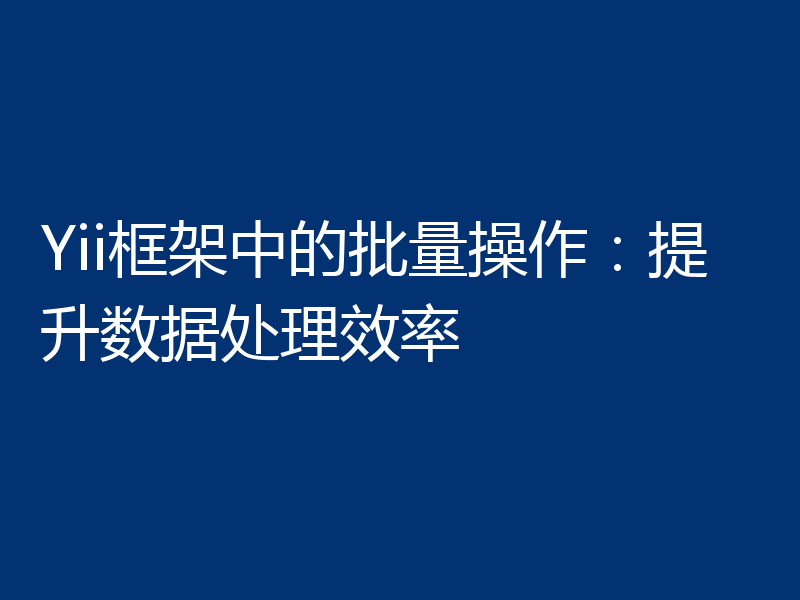 Yii框架中的批量操作：提升数据处理效率